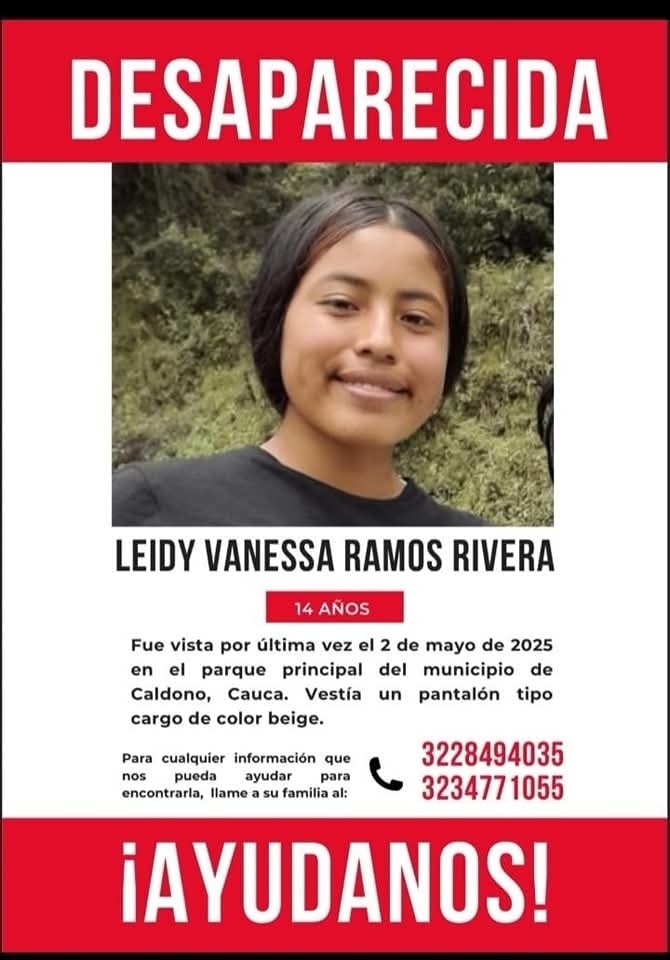 DESAPARECIDA

LEIDY VANESSA RAMOS RIVERA

14 AÑOS

Fue vista por última vez el 2 de mayo de 2025 en el parque principal del municipio de Caldono, Cauca. Vestía un pantalón tipo cargo de color beige.

Para cualquier información que nos pueda ayudar para encontrarla, llame a su familia al:

3228494035
3234771055

¡AYUDANOS!